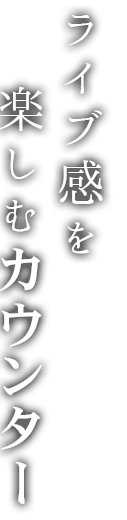 ライブ感を

楽しむカウンター